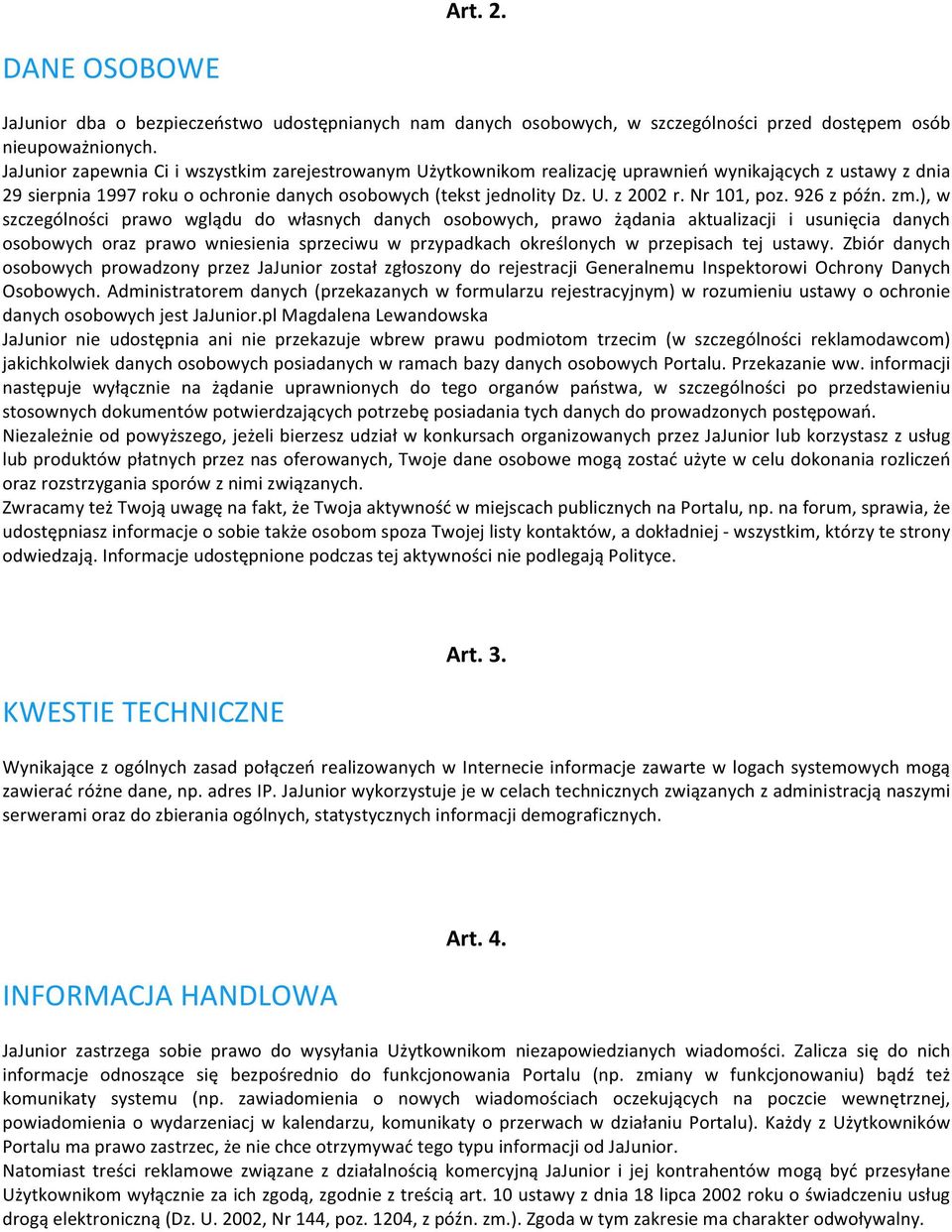 Art. 2.

DANE OSOBOWE

JaJunior dba o bezpieczeństwo udostępnianych nam danych osobowych, w szczególności przed dostępem osób nieupoważnionych.
JaJunior zapewnia Ci i wszystkim zarejestrowanym Użytkownikom realizację uprawnień wynikających z ustawy z dnia 29 sierpnia 1997 roku o ochronie danych osobowych (tekst jednolity Dz. U. z 2002 r. Nr 101, poz. 926 z późn. zm.), w szczególności prawo wglądu do własnych danych osobowych, prawo żądania aktualizacji i usunięcia danych osobowych oraz prawo wniesienia sprzeciwu w przypadkach określonych w przepisach tej ustawy. Zbiór danych osobowych prowadzony przez JaJunior został zgłoszony do rejestracji Generalnemu Inspektorowi Ochrony Danych Osobowych. Administratorem danych (przekazanych w formularzu rejestracyjnym) w rozumieniu ustawy o ochronie danych osobowych jest JaJunior.pl Magdalena Lewandowska
JaJunior nie udostępnia ani nie przekazuje wbrew prawu podmiotom trzecim (w szczególności reklamodawcom) jakichkolwiek danych osobowych posiadanych w ramach bazy danych osobowych Portalu. Przekazanie ww. informacji następuje wyłącznie na żądanie uprawnionych do tego organów państwa, w szczególności po przedstawieniu stosownych dokumentów potwierdzających potrzebę posiadania tych danych do prowadzonych postępowań.
Niezależnie od powyższego, jeżeli bierzesz udział w konkursach organizowanych przez JaJunior lub korzystasz z usług lub produktów płatnych przez nas oferowanych, Twoje dane osobowe mogą zostać użyte w celu dokonania rozliczeń oraz rozstrzygania sporów z nimi związanych.
Zwracamy też Twoją uwagę na fakt, że Twoja aktywność w miejscach publicznych na Portalu, np. na forum, sprawia, że udostępniasz informacje o sobie także osobom spoza Twojej listy kontaktów, a dokładniej - wszystkim, którzy te strony odwiedzają. Informacje udostępnione podczas tej aktywności nie podlegają Polityce.

Art. 3.

KWESTIE TECHNICZNE

Wynikające z ogólnych zasad połączeń realizowanych w Internecie informacje zawarte w logach systemowych mogą zawierać różne dane, np. adres IP. JaJunior wykorzystuje je w celach technicznych związanych z administracją naszymi serwerami oraz do zbierania ogólnych, statystycznych informacji demograficznych.

Art. 4.

INFORMACJA HANDLOWA

JaJunior zastrzega sobie prawo do wysyłania Użytkownikom niezapowiedzianych wiadomości. Zalicza się do nich informacje odnoszące się bezpośrednio do funkcjonowania Portalu (np. zmiany w funkcjonowaniu) bądź też komunikaty systemu (np. zawiadomienia o nowych wiadomościach oczekujących na poczcie wewnętrznej, powiadomienia o wydarzeniacj w kalendarzu, komunikaty o przerwach w działaniu Portalu). Każdy z Użytkowników Portalu ma prawo zastrzec, że nie chce otrzymywać tego typu informacji od JaJunior.
Natomiast treści reklamowe związane z działalnością komercyjną JaJunior i jej kontrahentów mogą być przesyłane Użytkownikom wyłącznie za ich zgodą, zgodnie z treścią art. 10 ustawy z dnia 18 lipca 2002 roku o świadczeniu usług drogą elektroniczną (Dz. U. 2002, Nr 144, poz. 1204, z późn. zm.). Zgoda w tym zakresie ma charakter odwoływalny.